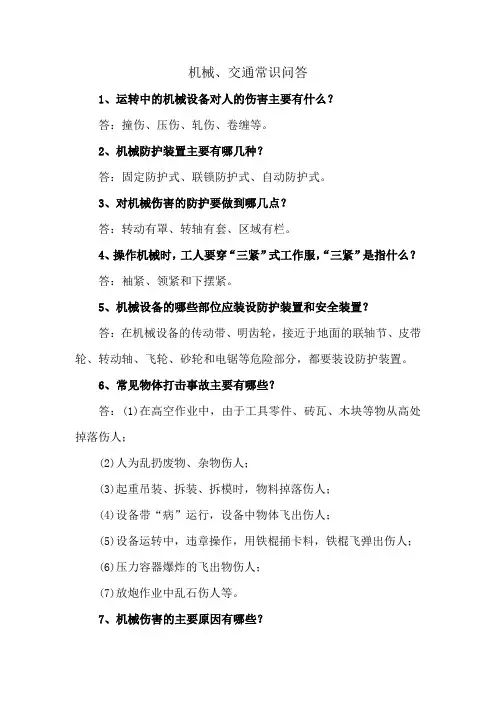 机械、交通常识问答

1、运转中的机械设备对人的伤害主要有什么？

答：撞伤、压伤、轧伤、卷缠等。

2、机械防护装置主要有哪几种？

答：固定防护式、联锁防护式、自动防护式。

3、对机械伤害的防护要做到哪几点？

答：转动有罩、转轴有套、区域有栏。

4、操作机械时，工人要穿“三紧”式工作服，“三紧”是指什么？

答：袖紧、领紧和下摆紧。

5、机械设备的哪些部位应装设防护装置和安全装置？

答：在机械设备的传动带、明齿轮，接近于地面的联轴节、皮带轮、转动轴、飞轮、砂轮和电锯等危险部分，都要装设防护装置。

6、常见物体打击事故主要有哪些？

答：(1)在高空作业中，由于工具零件、砖瓦、木块等物从高处掉落伤人；

(2)人为乱扔废物、杂物伤人；

(3)起重吊装、拆装、拆模时，物料掉落伤人；

(4)设备带“病”运行，设备中物体飞出伤人；

(5)设备运转中，违章操作，用铁棍捅卡料，铁棍飞弹出伤人；

(6)压力容器爆炸的飞出物伤人；

(7)放炮作业中乱石伤人等。

7、机械伤害的主要原因有哪些？